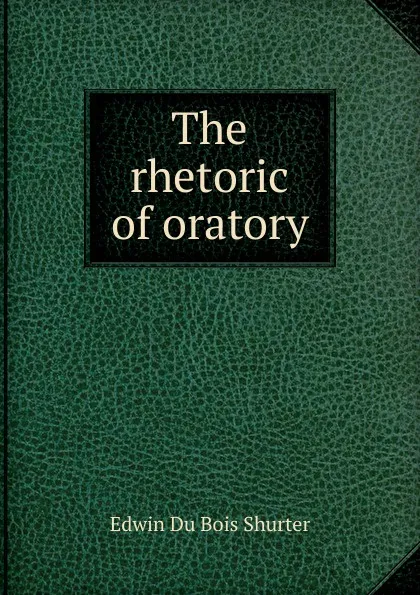 The rhetoric of oratory

Edwin Du Bois Shurter